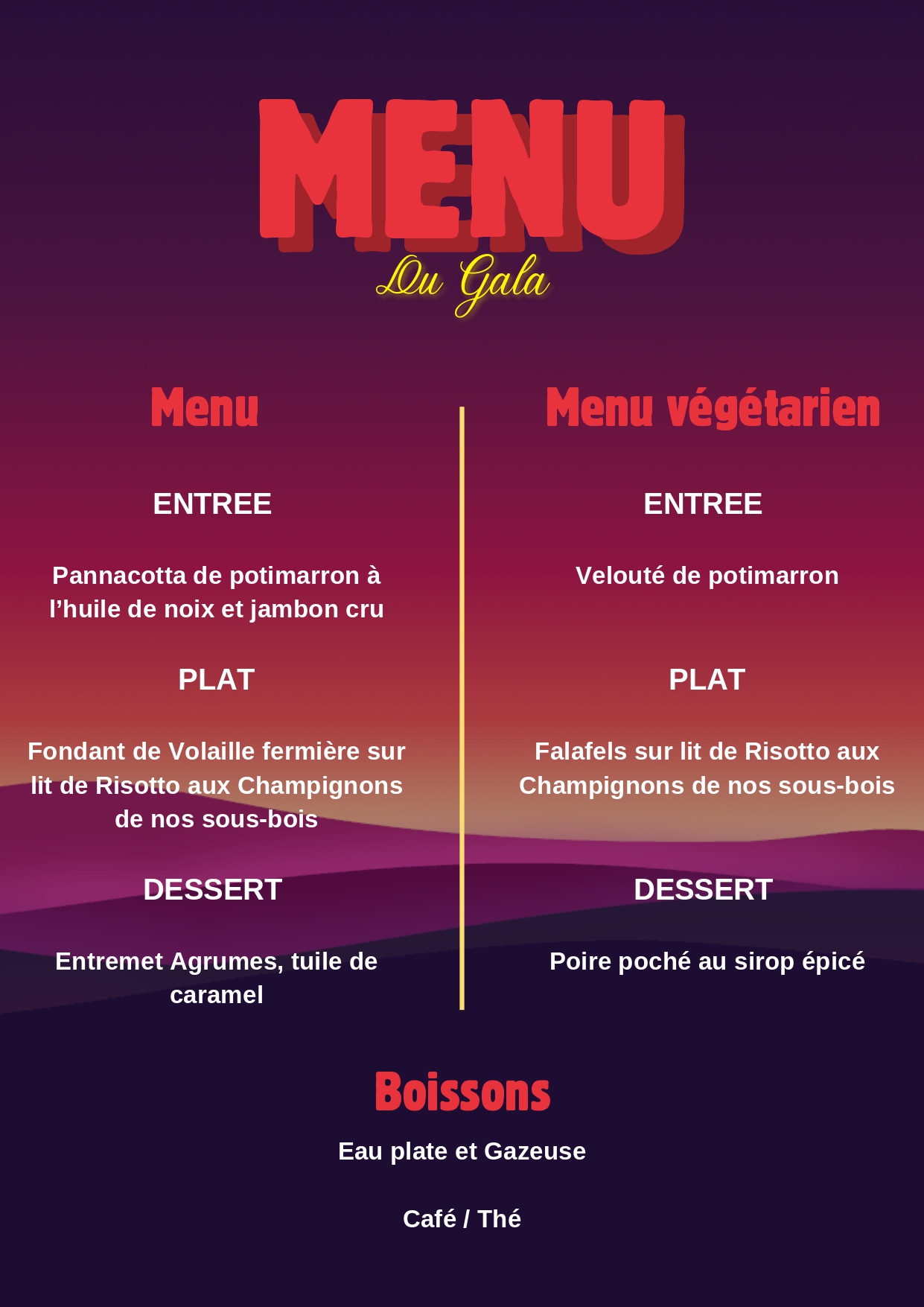 MENU

Du Gala

Menu

ENTREE

Pannacotta de potimarron à l'huile de noix et jambon cru

PLAT

Fondant de Volaille fermière sur lit de Risotto aux Champignons de nos sous-bois

DESSERT

Entremet Agrumes, tuile de caramel

Menu végétarien

ENTREE

Velouté de potimarron

PLAT

Falafels sur lit de Risotto aux Champignons de nos sous-bois

DESSERT

Poire poché au sirop épicé

Boissons

Eau plate et Gazeuse

Café / Thé